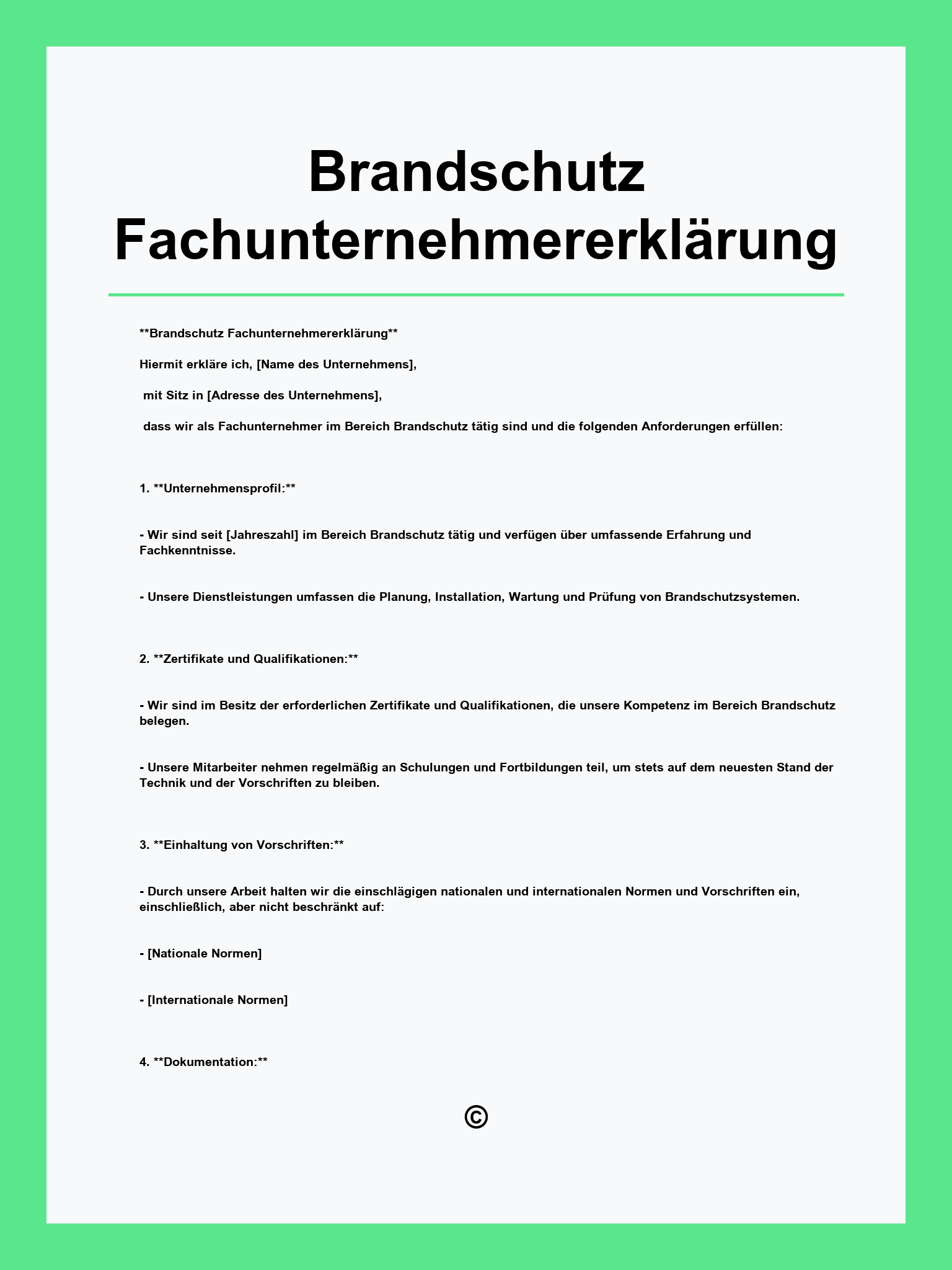 Brandschutz Fachunternehmererklärung

**Brandschutz Fachunternehmererklärung**

Hiermit erkläre ich, [Name des Unternehmens],

mit Sitz in [Adresse des Unternehmens],

dass wir als Fachunternehmer im Bereich Brandschutz tätig sind und die folgenden Anforderungen erfüllen:

1. **Unternehmensprofil:**

- Wir sind seit [Jahreszahl] im Bereich Brandschutz tätig und verfügen über umfassende Erfahrung und Fachkenntnisse.

- Unsere Dienstleistungen umfassen die Planung, Installation, Wartung und Prüfung von Brandschutzsystemen.

2. **Zertifikate und Qualifikationen:**

- Wir sind im Besitz der erforderlichen Zertifikate und Qualifikationen, die unsere Kompetenz im Bereich Brandschutz belegen.

- Unsere Mitarbeiter nehmen regelmäßig an Schulungen und Fortbildungen teil, um stets auf dem neuesten Stand der Technik und der Vorschriften zu bleiben.

3. **Einhaltung von Vorschriften:**

- Durch unsere Arbeit halten wir die einschlägigen nationalen und internationalen Normen und Vorschriften ein, einschließlich, aber nicht beschränkt auf:

- [Nationale Normen]

- [Internationale Normen]

4. **Dokumentation:**

©